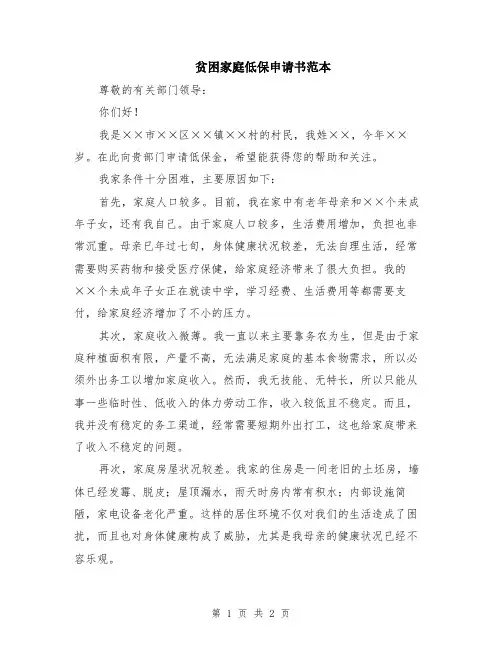 贫困家庭低保申请书范本

尊敬的有关部门领导：

你们好！

我是××市××区××镇××村的村民，我姓××，今年××岁。在此向贵部门申请低保金，希望能获得您的帮助和关注。

我家条件十分困难，主要原因如下：

首先，家庭人口较多。目前，我在家中有老年母亲和××个未成年子女，还有我自己。由于家庭人口较多，生活费用增加，负担也非常沉重。母亲已年过七旬，身体健康状况较差，无法自理生活，经常需要购买药物和接受医疗保健，给家庭经济带来了很大负担。我的××个未成年子女正在就读中学，学习经费、生活费用等都需要支付，给家庭经济增加了不小的压力。

其次，家庭收入微薄。我一直以来主要靠务农为生，但是由于家庭种植面积有限，产量不高，无法满足家庭的基本食物需求，所以必须外出务工以增加家庭收入。然而，我无技能、无特长，所以只能从事一些临时性、低收入的体力劳动工作，收入较低且不稳定。而且，我并没有稳定的务工渠道，经常需要短期外出打工，这也给家庭带来了收入不稳定的问题。

再次，家庭房屋状况较差。我家的住房是一间老旧的土坯房，墙体已经发霉、脱皮；屋顶漏水，雨天时房内常有积水；内部设施简陋，家电设备老化严重。这样的居住环境不仅对我们的生活造成了困扰，而且也对身体健康构成了威胁，尤其是我母亲的健康状况已经不容乐观。

第 1 页 共 2 页